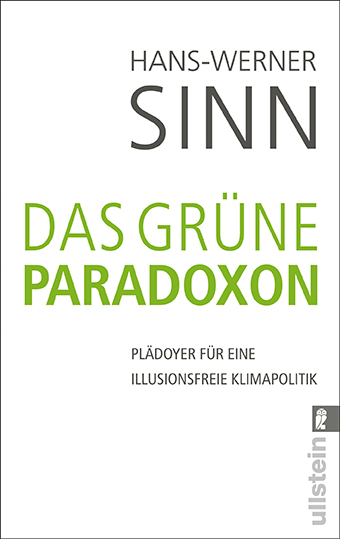 HANS-WERNER
SINN

DAS GRÜNE
PARADOXON

PLÄDOYER FÜR EINE
ILLUSIONSFREIE KLIMAPOLITIK

ullstein